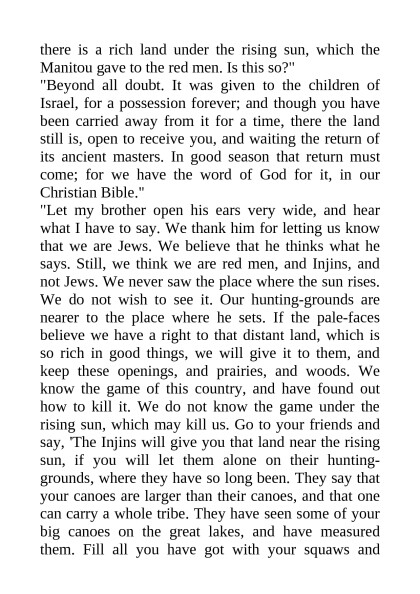 there is a rich land under the rising sun, which the Manitou gave to the red men. Is this so?"
"Beyond all doubt. It was given to the children of Israel, for a possession forever; and though you have been carried away from it for a time, there the land still is, open to receive you, and waiting the return of its ancient masters. In good season that return must come; for we have the word of God for it, in our Christian Bible."
"Let my brother open his ears very wide, and hear what I have to say. We thank him for letting us know that we are Jews. We believe that he thinks what he says. Still, we think we are red men, and Injins, and not Jews. We never saw the place where the sun rises. We do not wish to see it. Our hunting-grounds are nearer to the place where he sets. If the pale-faces believe we have a right to that distant land, which is so rich in good things, we will give it to them, and keep these openings, and prairies, and woods. We know the game of this country, and have found out how to kill it. We do not know the game under the rising sun, which may kill us. Go to your friends and say, 'The Injins will give you that land near the rising sun, if you will let them alone on their hunting-grounds, where they have so long been. They say that your canoes are larger than their canoes, and that one can carry a whole tribe. They have seen some of your big canoes on the great lakes, and have measured them. Fill all you have got with your squaws and